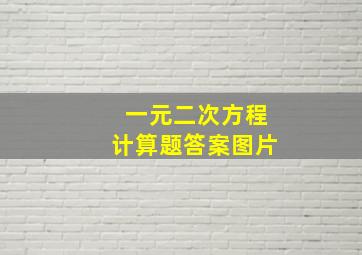 一元二次方程
计算题答案图片